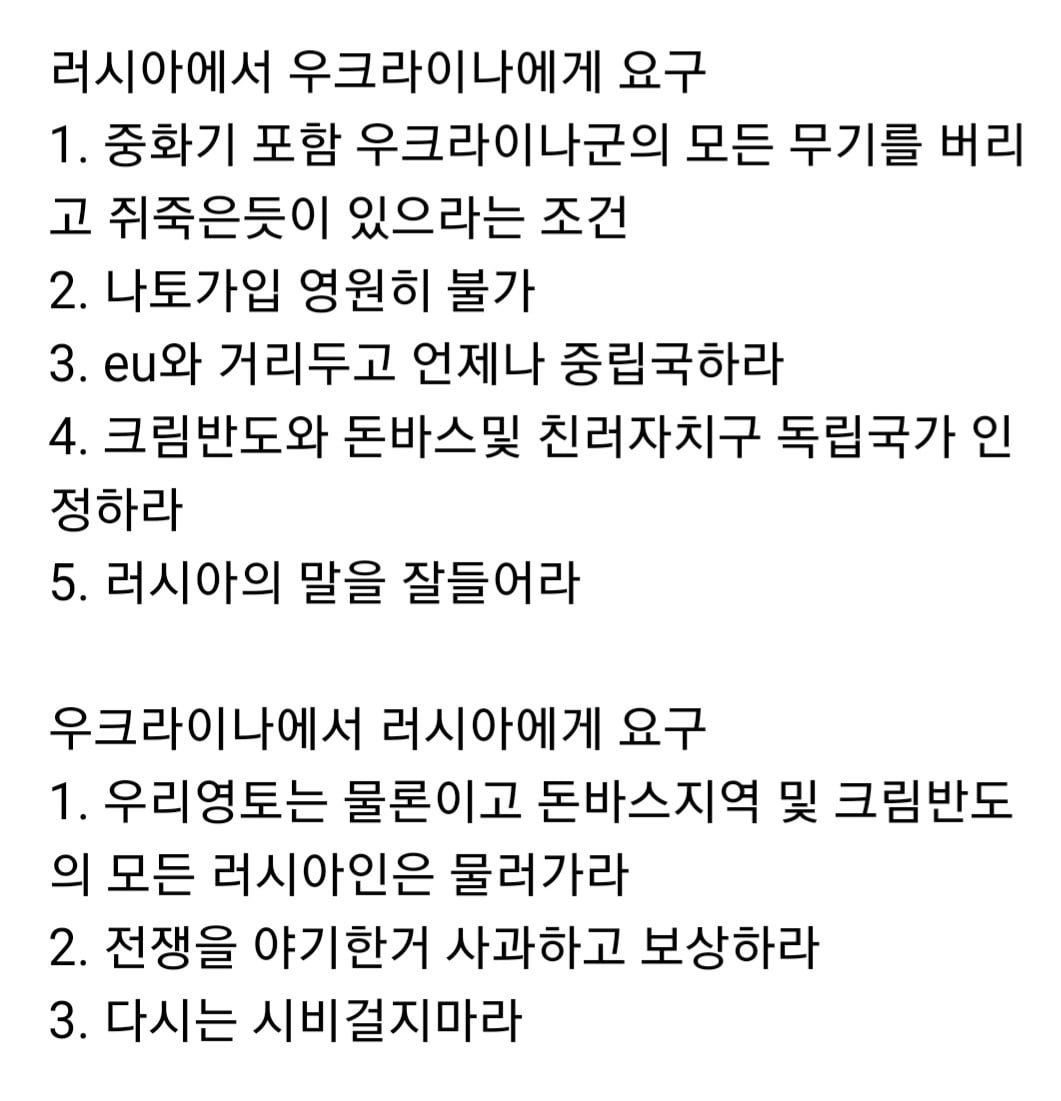 러시아에서 우크라이나에게 요구
1. 중화기 포함 우크라이나군의 모든 무기를 버리고 쥐죽은듯이 있으라는 조건
2. 나토가입 영원히 불가
3. eu와 거리두고 언제나 중립국하라
4. 크림반도와 돈바스및 친러자치구 독립국가 인정하라
5. 러시아의 말을 잘들어라

우크라이나에서 러시아에게 요구
1. 우리영토는 물론이고 돈바스지역 및 크림반도의 모든 러시아인은 물러가라
2. 전쟁을 야기한거 사과하고 보상하라
3. 다시는 시비걸지마라